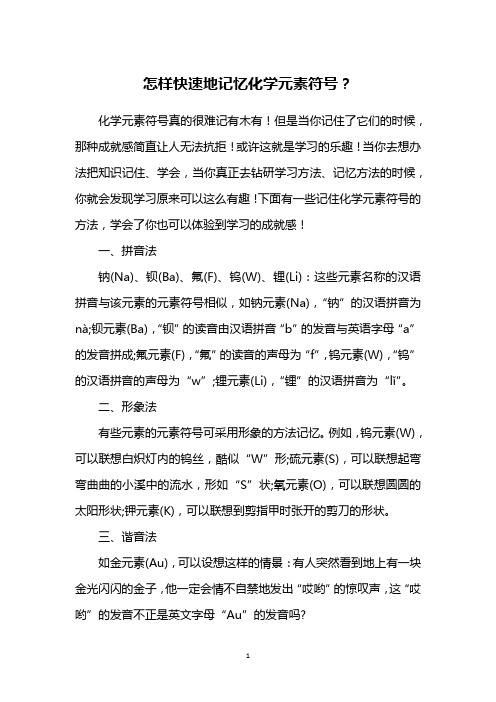 怎样快速地记忆化学元素符号？

化学元素符号真的很难记有木有！但是当你记住了它们的时候，那种成就感简直让人无法抗拒！或许这就是学习的乐趣！当你去想办法把知识记住、学会，当你真正去钻研学习方法、记忆方法的时候，你就会发现学习原来可以这么有趣！下面有一些记住化学元素符号的方法，学会了你也可以体验到学习的成就感！

一、拼音法

钠(Na)、钡(Ba)、氟(F)、钨(W)、锂(Li)：这些元素名称的汉语拼音与该元素的元素符号相似，如钠元素(Na)，“钠”的汉语拼音为nà;钡元素(Ba)，“钡”的读音由汉语拼音“b”的发音与英语字母“a”的发音拼成;氟元素(F)，“氟”的读音的声母为“f”，钨元素(W)，“钨”的汉语拼音的声母为“w”;锂元素(Li)，“锂”的汉语拼音为“lǐ”。

二、形象法

有些元素的元素符号可采用形象的方法记忆。例如，钨元素(W)，可以联想白炽灯内的钨丝，酷似“W”形;硫元素(S)，可以联想起弯弯曲曲的小溪中的流水，形如“S”状;氧元素(O)，可以联想圆圆的太阳形状;钾元素(K)，可以联想到剪指甲时张开的剪刀的形状。

三、谐音法

如金元素(Au)，可以设想这样的情景：有人突然看到地上有一块金光闪闪的金子，他一定会情不自禁地发出“哎哟”的惊叹声，这“哎哟”的发音不正是英文字母“Au”的发音吗?

1